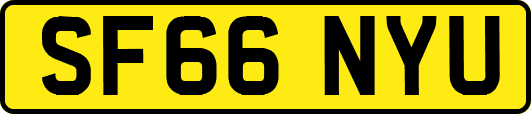 SF66 NYU